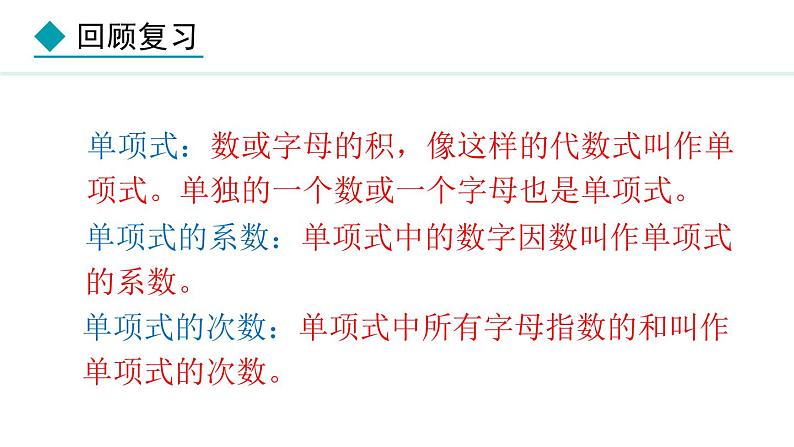 回顾复习

单项式：数或字母的积，像这样的代数式叫作单项式。单独的一个数或一个字母也是单项式。

单项式的系数：单项式中的数字因数叫作单项式的系数。

单项式的次数：单项式中所有字母指数的和叫作单项式的次数。